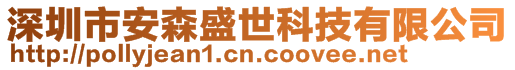 深圳市安森盛世科技有限公司
http://pollyjean1.cn.coovee.net